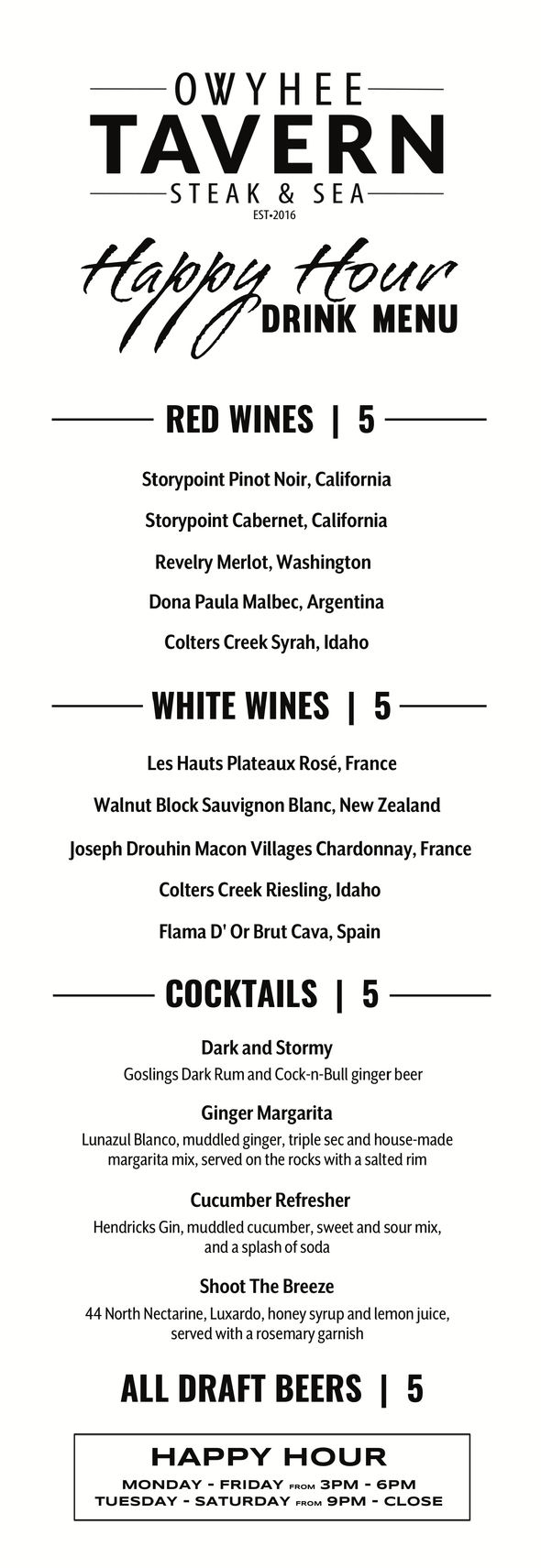 OWYHEE
TAVERN
STEAK & SEA
EST•2016

Happy Hour
DRINK MENU

RED WINES | 5

Storypoint Pinot Noir, California

Storypoint Cabernet, California

Revelry Merlot, Washington

Dona Paula Malbec, Argentina

Colters Creek Syrah, Idaho

WHITE WINES | 5

Les Hauts Plateaux Rosé, France

Walnut Block Sauvignon Blanc, New Zealand

Joseph Drouhin Macon Villages Chardonnay, France

Colters Creek Riesling, Idaho

Flama D' Or Brut Cava, Spain

COCKTAILS | 5

Dark and Stormy
Goslings Dark Rum and Cock-n-Bull ginger beer

Ginger Margarita
Lunazul Blanco, muddled ginger, triple sec and house-made margarita mix, served on the rocks with a salted rim

Cucumber Refresher
Hendricks Gin, muddled cucumber, sweet and sour mix, and a splash of soda

Shoot The Breeze
44 North Nectarine, Luxardo, honey syrup and lemon juice, served with a rosemary garnish

ALL DRAFT BEERS | 5

HAPPY HOUR
MONDAY - FRIDAY FROM 3PM - 6PM
TUESDAY - SATURDAY FROM 9PM - CLOSE